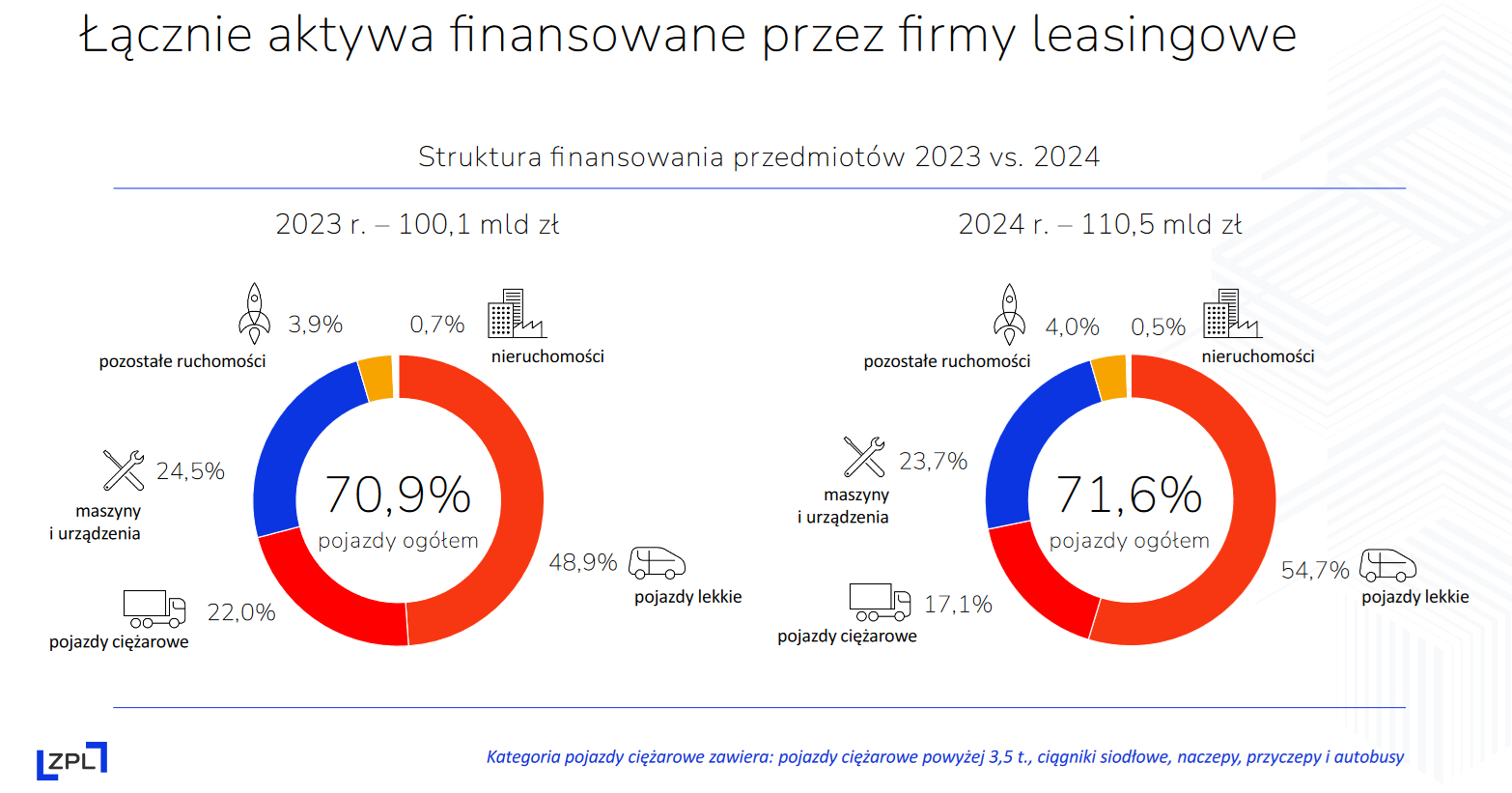 Łącznie aktywa finansowane przez firmy leasingowe

Struktura finansowania przedmiotów 2023 vs. 2024

2023 r. – 100,1 mld zł

3,9%
pozostałe ruchomości

0,7%
nieruchomości

24,5%
maszyny i urządzenia

70,9%
pojazdy ogółem

48,9%
pojazdy lekkie

22,0%
pojazdy ciężarowe

2024 r. – 110,5 mld zł

4,0%
pozostałe ruchomości

0,5%
nieruchomości

23,7%
maszyny i urządzenia

71,6%
pojazdy ogółem

54,7%
pojazdy lekkie

17,1%
pojazdy ciężarowe

ZPL

Kategoria pojazdy ciężarowe zawiera: pojazdy ciężarowe powyżej 3,5 t., ciągniki siodłowe, naczepy, przyczepy i autobusy